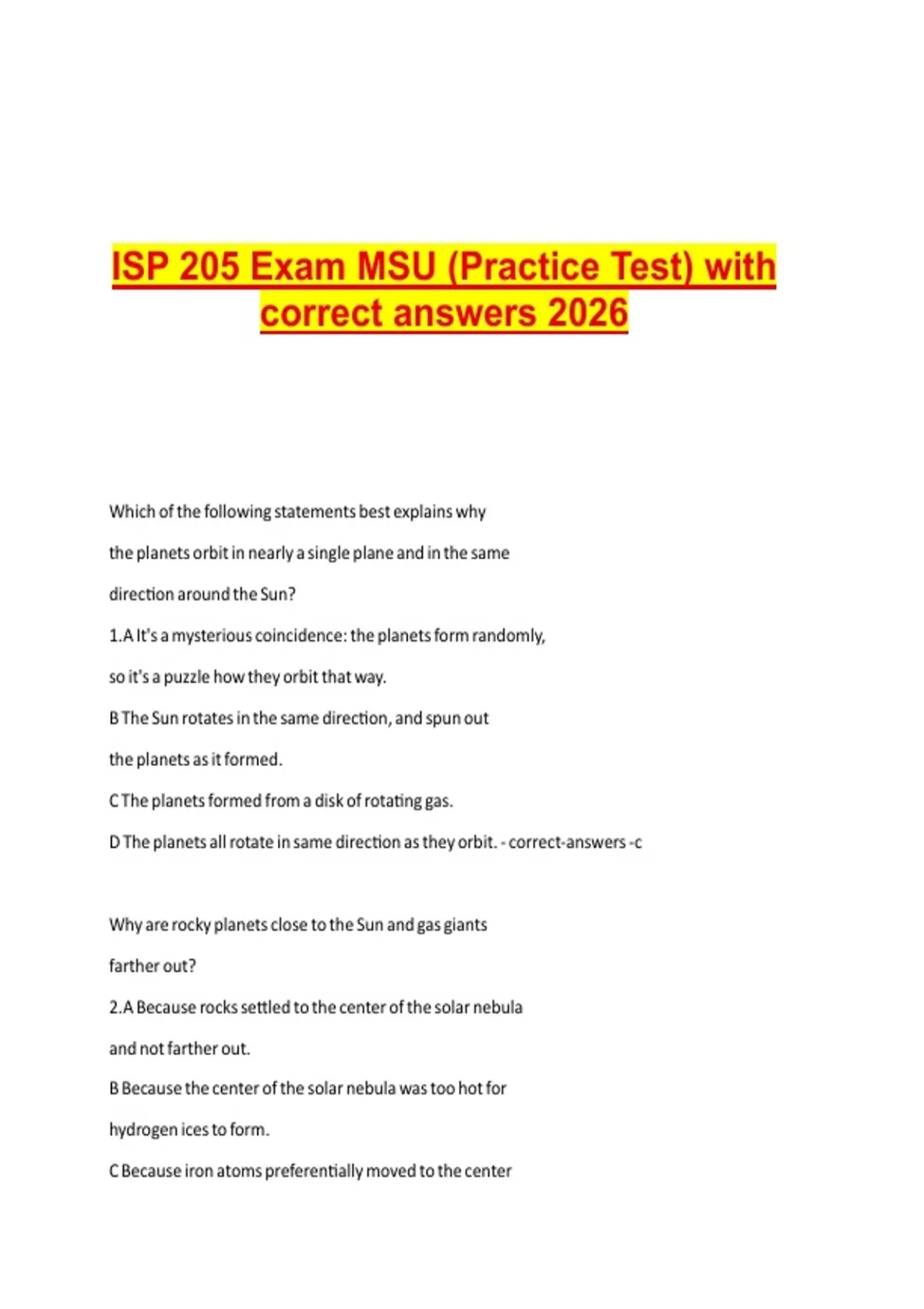 ISP 205 Exam MSU (Practice Test) with correct answers 2026

Which of the following statements best explains why the planets orbit in nearly a single plane and in the same direction around the Sun?

1.A It's a mysterious coincidence: the planets form randomly, so it's a puzzle how they orbit that way.

B The Sun rotates in the same direction, and spun out the planets as it formed.

C The planets formed from a disk of rotating gas.

D The planets all rotate in same direction as they orbit. - correct-answers -c

Why are rocky planets close to the Sun and gas giants farther out?

2.A Because rocks settled to the center of the solar nebula and not farther out.

B Because the center of the solar nebula was too hot for hydrogen ices to form.

C Because iron atoms preferentially moved to the center